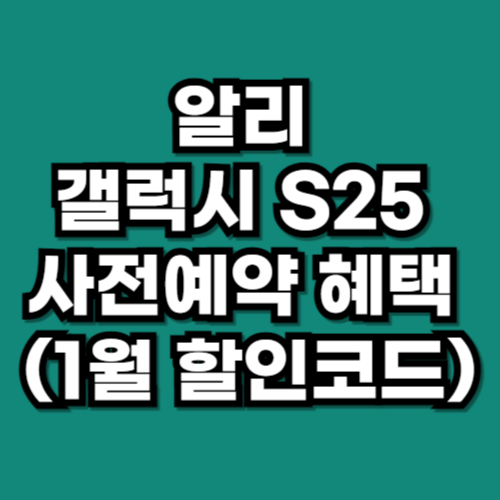 알리
갤럭시 S25
사전예약 혜택
(1월 할인코드)